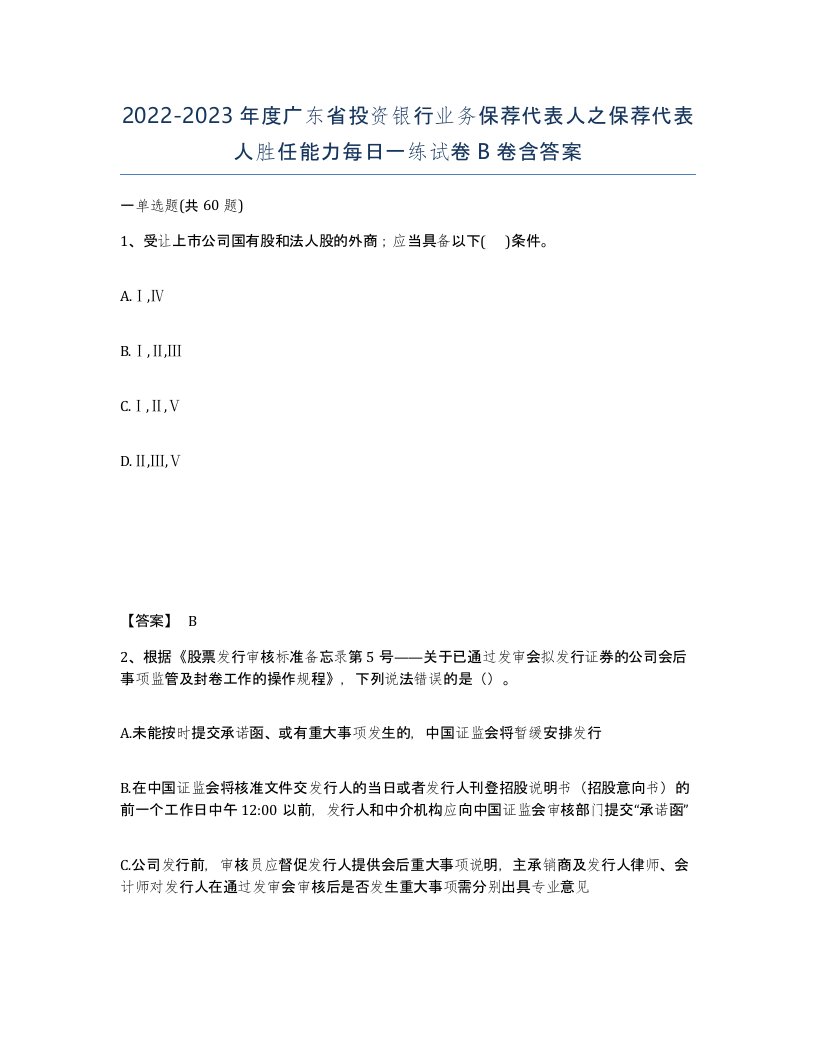 2022-2023年度广东省投资银行业务保荐代表人之保荐代表人胜任能力每日一练试卷B卷含答案

一单选题(共60题)

1、受让上市公司国有股和法人股的外商；应当具备以下(　)条件。

A. Ⅰ,Ⅳ

B. Ⅰ,Ⅱ,Ⅲ

C. Ⅰ,Ⅱ,Ⅴ

D. Ⅱ,Ⅲ,Ⅴ

【答案】 B

2、根据《股票发行审核标准备忘录第5号——关于已通过发审会拟发行证券的公司会后事项监管及封卷工作的操作规程》，下列说法错误的是（）。

A.未能按时提交承诺函、或有重大事项发生的，中国证监会将暂缓安排发行

B.在中国证监会将核准文件交发行人的当日或者发行人刊登招股说明书（招股意向书）的前一个工作日中午12:00以前，发行人和中介机构应向中国证监会审核部门提交“承诺函”

C.公司发行前，审核员应督促发行人提供会后重大事项说明，主承销商及发行人律师、会计师对发行人在通过发审会审核后是否发生重大事项需分别出具专业意见